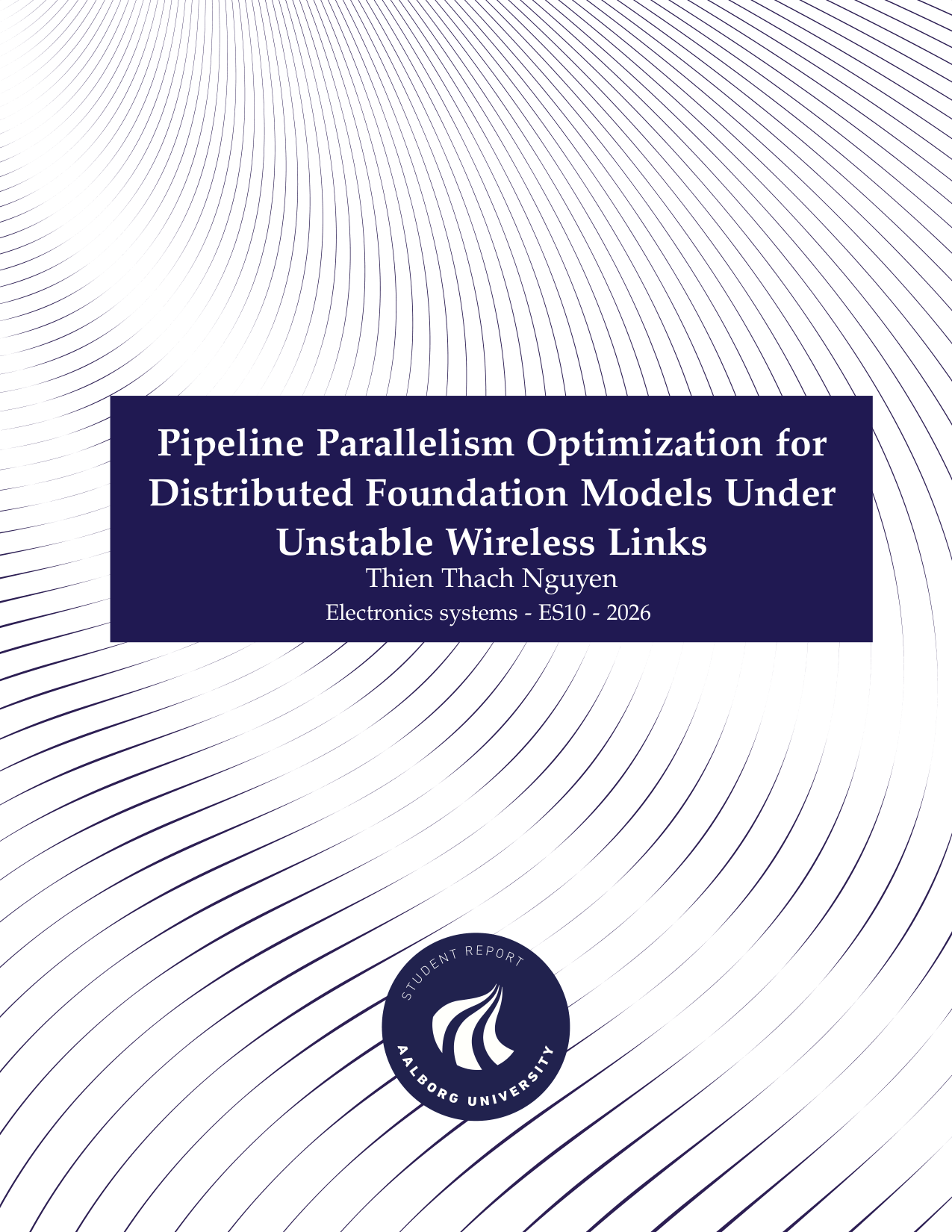 Pipeline Parallelism Optimization for Distributed Foundation Models Under Unstable Wireless Links

Thien Thach Nguyen

Electronics systems - ES10 - 2026

STUDENT REPORT

AALBORG UNIVERSITY